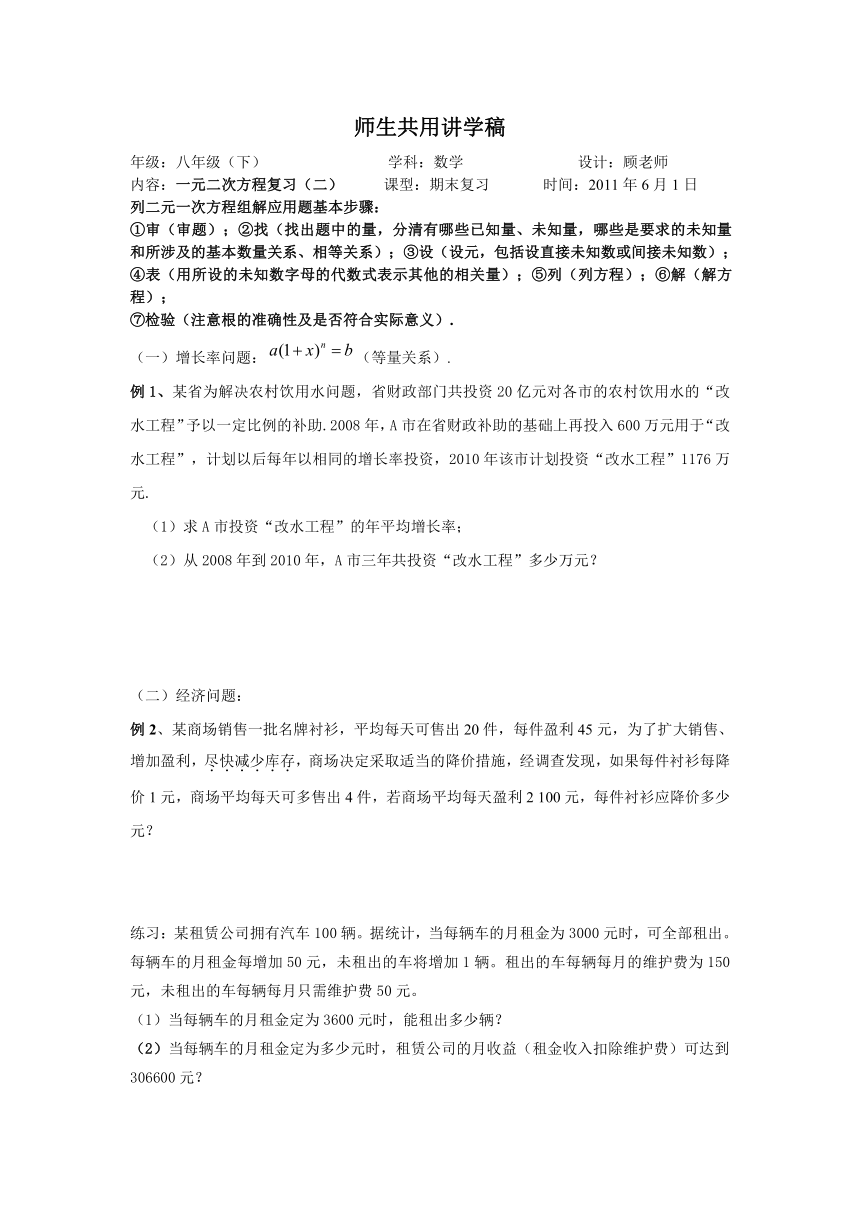 师生共用讲学稿

年级：八年级（下） 学科：数学 设计：顾老师

内容：一元二次方程复习（二） 课型：期末复习 时间：2011年6月1日

列二元一次方程组解应用题基本步骤：

①审（审题）；②找（找出题中的量，分清有哪些已知量、未知量，哪些是要求的未知量和所涉及的基本数量关系、相等关系）；③设（设元，包括设直接未知数或间接未知数）；④表（用所设的未知数字母的代数式表示其他的相关量）；⑤列（列方程）；⑥解（解方程）；

⑦检验（注意根的准确性及是否符合实际意义）.

（一）增长率问题：$a(1+x)^n=b$（等量关系）.

例1、某省为解决农村饮用水问题，省财政部门共投资20亿元对各市的农村饮用水的“改水工程”予以一定比例的补助.2008年，A市在省财政补助的基础上再投入600万元用于“改水工程”，计划以后每年以相同的增长率投资，2010年该市计划投资“改水工程”1176万元.

（1）求A市投资“改水工程”的年平均增长率；

（2）从2008年到2010年，A市三年共投资“改水工程”多少万元？

（二）经济问题：

例2、某商场销售一批名牌衬衫，平均每天可售出20件，每件盈利45元，为了扩大销售、增加盈利，尽快减少库存，商场决定采取适当的降价措施，经调查发现，如果每件衬衫每降价1元，商场平均每天可多售出4件，若商场平均每天盈利2 100元，每件衬衫应降价多少元？

练习：某租赁公司拥有汽车100辆。据统计，当每辆车的月租金为3000元时，可全部租出。每辆车的月租金每增加50元，未租出的车将增加1辆。租出的车每辆每月的维护费为150元，未租出的车每辆每月只需维护费50元。

（1）当每辆车的月租金定为3600元时，能租出多少辆？

（2）当每辆车的月租金定为多少元时，租赁公司的月收益（租金收入扣除维护费）可达到306600元？